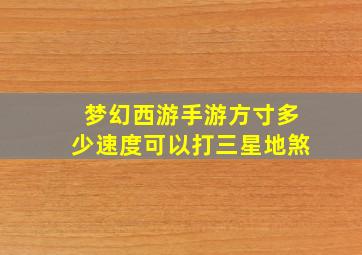 梦幻西游手游方寸多少速度可以打三星地煞